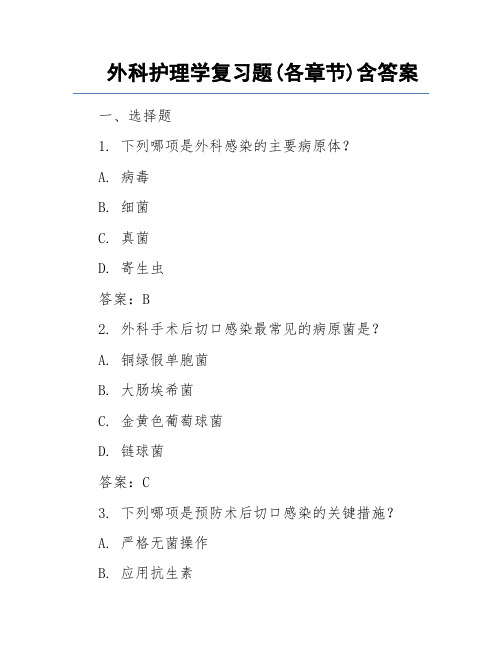 外科护理学复习题(各章节)含答案

一、选择题

1. 下列哪项是外科感染的主要病原体？

A. 病毒

B. 细菌

C. 真菌

D. 寄生虫

答案：B

2. 外科手术后切口感染最常见的病原菌是？

A. 铜绿假单胞菌

B. 大肠埃希菌

C. 金黄色葡萄球菌

D. 链球菌

答案：C

3. 下列哪项是预防术后切口感染的关键措施？

A. 严格无菌操作

B. 应用抗生素